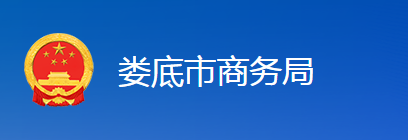 娄底市商务局